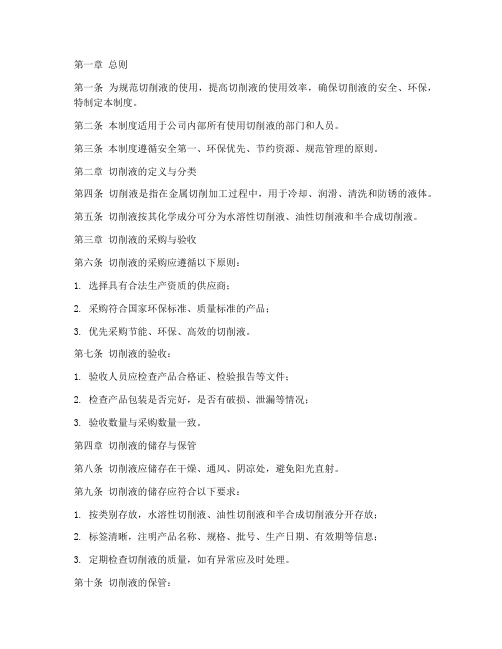 第一章 总则

第一条 为规范切削液的使用，提高切削液的使用效率，确保切削液的安全、环保，特制定本制度。

第二条 本制度适用于公司内部所有使用切削液的部门和人员。

第三条 本制度遵循安全第一、环保优先、节约资源、规范管理的原则。

第二章 切削液的定义与分类

第四条 切削液是指在金属切削加工过程中，用于冷却、润滑、清洗和防锈的液体。

第五条 切削液按其化学成分可分为水溶性切削液、油性切削液和半合成切削液。

第三章 切削液的采购与验收

第六条 切削液的采购应遵循以下原则：

1. 选择具有合法生产资质的供应商；

2. 采购符合国家环保标准、质量标准的产品；

3. 优先采购节能、环保、高效的切削液。

第七条 切削液的验收：

1. 验收人员应检查产品合格证、检验报告等文件；

2. 检查产品包装是否完好，是否有破损、泄漏等情况；

3. 验收数量与采购数量一致。

第四章 切削液的储存与保管

第八条 切削液应储存在干燥、通风、阴凉处，避免阳光直射。

第九条 切削液的储存应符合以下要求：

1. 按类别存放，水溶性切削液、油性切削液和半合成切削液分开存放；

2. 标签清晰，注明产品名称、规格、批号、生产日期、有效期等信息；

3. 定期检查切削液的质量，如有异常应及时处理。

第十条 切削液的保管：